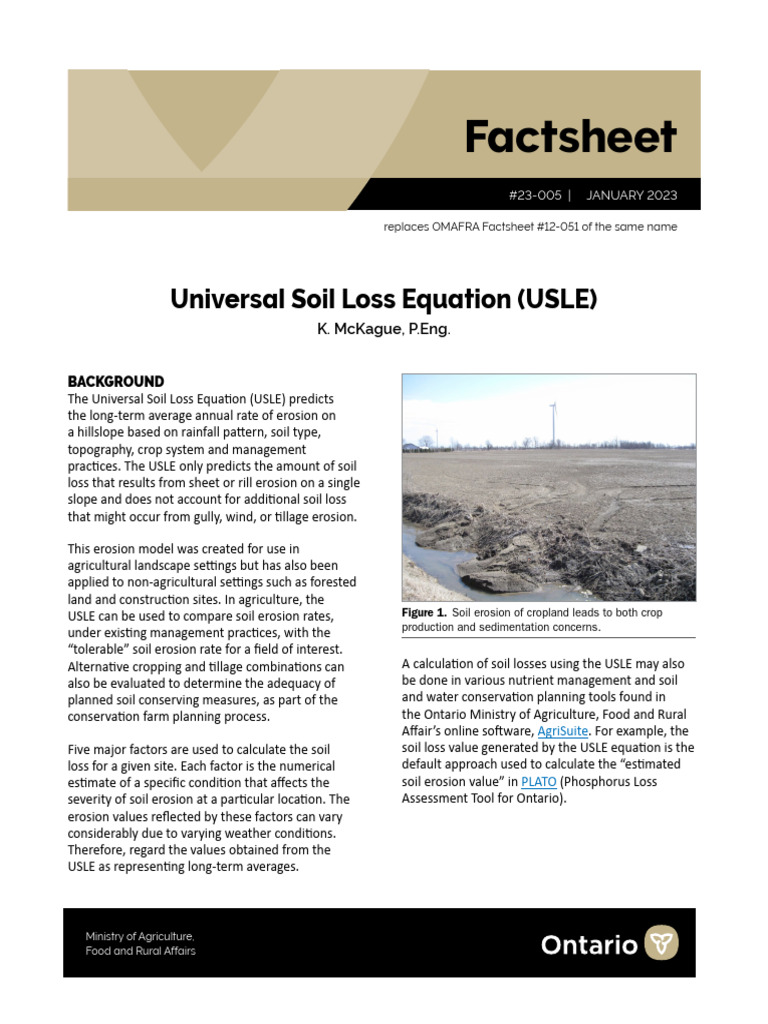 Factsheet

#23-005 | JANUARY 2023

replaces OMAFRA Factsheet #12-051 of the same name

Universal Soil Loss Equation (USLE)

K. McKague, P.Eng.

BACKGROUND

The Universal Soil Loss Equation (USLE) predicts the long-term average annual rate of erosion on a hillslope based on rainfall pattern, soil type, topography, crop system and management practices. The USLE only predicts the amount of soil loss that results from sheet or rill erosion on a single slope and does not account for additional soil loss that might occur from gully, wind, or tillage erosion.

This erosion model was created for use in agricultural landscape settings but has also been applied to non-agricultural settings such as forested land and construction sites. In agriculture, the USLE can be used to compare soil erosion rates, under existing management practices, with the "tolerable" soil erosion rate for a field of interest. Alternative cropping and tillage combinations can also be evaluated to determine the adequacy of planned soil conserving measures, as part of the conservation farm planning process.

Five major factors are used to calculate the soil loss for a given site. Each factor is the numerical estimate of a specific condition that affects the severity of soil erosion at a particular location. The erosion values reflected by these factors can vary considerably due to varying weather conditions. Therefore, regard the values obtained from the USLE as representing long-term averages.

Figure 1. Soil erosion of cropland leads to both crop production and sedimentation concerns.

A calculation of soil losses using the USLE may also be done in various nutrient management and soil and water conservation planning tools found in the Ontario Ministry of Agriculture, Food and Rural Affair's online software, AgriSuite. For example, the soil loss value generated by the USLE equation is the default approach used to calculate the "estimated soil erosion value" in PLATO (Phosphorus Loss Assessment Tool for Ontario).

Ministry of Agriculture, Food and Rural Affairs

Ontario